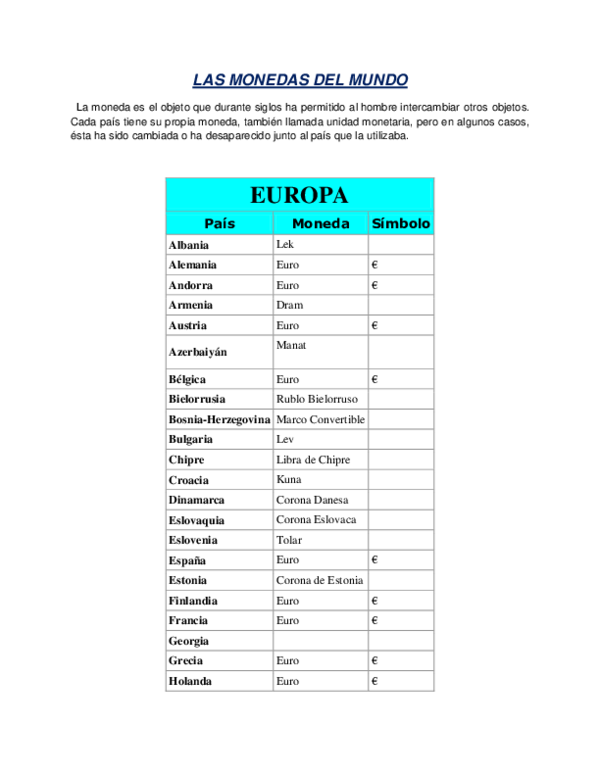 LAS MONEDAS DEL MUNDO

La moneda es el objeto que durante siglos ha permitido al hombre intercambiar otros objetos. Cada país tiene su propia moneda, también llamada unidad monetaria, pero en algunos casos, ésta ha sido cambiada o ha desaparecido junto al país que la utilizaba.

| EUROPA | | |
|---|---|---|
| País | Moneda | Símbolo |
| Albania | Lek | |
| Alemania | Euro | € |
| Andorra | Euro | € |
| Armenia | Dram | |
| Austria | Euro | € |
| Azerbaiyán | Manat | |
| Bélgica | Euro | € |
| Bielorrusia | Rublo Bielorruso | |
| Bosnia-Herzegovina | Marco Convertible | |
| Bulgaria | Lev | |
| Chipre | Libra de Chipre | |
| Croacia | Kuna | |
| Dinamarca | Corona Danesa | |
| Eslovaquia | Corona Eslovaca | |
| Eslovenia | Tolar | |
| España | Euro | € |
| Estonia | Corona de Estonia | |
| Finlandia | Euro | € |
| Francia | Euro | € |
| Georgia | | |
| Grecia | Euro | € |
| Holanda | Euro | € |